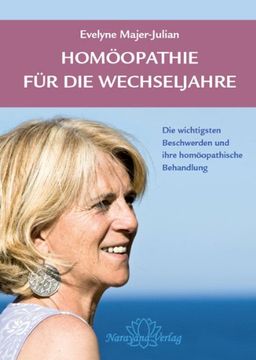 Evelyne Majer-Julian

HOMÖOPATHIE FÜR DIE WECHSELJAHRE

Die wichtigsten Beschwerden und ihre homöopathische Behandlung

Narayana Verlag